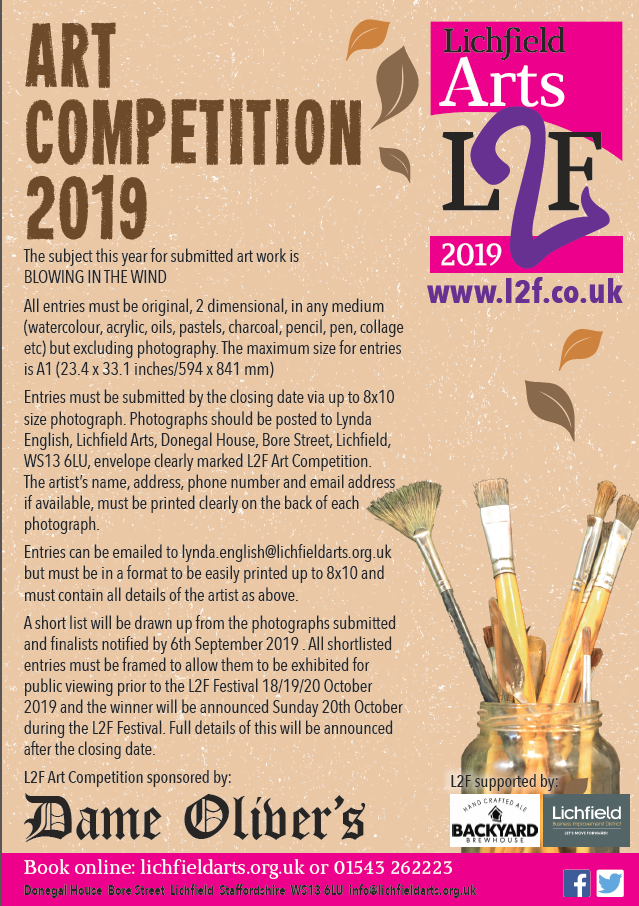 ART COMPETITION 2019

Lichfield Arts

L2F

2019

www.l2f.co.uk

The subject this year for submitted art work is BLOWING IN THE WIND

All entries must be original, 2 dimensional, in any medium (watercolour, acrylic, oils, pastels, charcoal, pencil, pen, collage etc) but excluding photography. The maximum size for entries is A1 (23.4 x 33.1 inches/594 x 841 mm)

Entries must be submitted by the closing date via up to 8x10 size photograph. Photographs should be posted to Lynda English, Lichfield Arts, Donegal House, Bore Street, Lichfield, WS13 6LU, envelope clearly marked L2F Art Competition. The artist's name, address, phone number and email address if available, must be printed clearly on the back of each photograph.

Entries can be emailed to lynda.english@lichfieldarts.org.uk but must be in a format to be easily printed up to 8x10 and must contain all details of the artist as above.

A short list will be drawn up from the photographs submitted and finalists notified by 6th September 2019 . All shortlisted entries must be framed to allow them to be exhibited for public viewing prior to the L2F Festival 18/19/20 October 2019 and the winner will be announced Sunday 20th October during the L2F Festival. Full details of this will be announced after the closing date.

L2F Art Competition sponsored by:

Dame Oliver's

L2F supported by:

HAND CRAFTED ALE BACKYARD BREWHOUSE

Lichfield Business Improvement District LET'S MOVE FORWARD!

Book online: lichfieldarts.org.uk or 01543 262223

Donegal House Bore Street Lichfield Staffordshire WS13 6LU info@lichfieldarts.org.uk